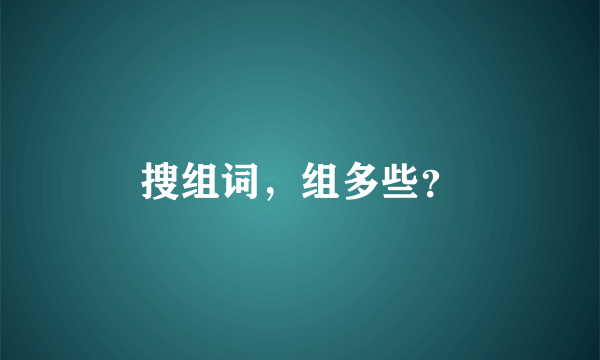 搜组词，组多些?